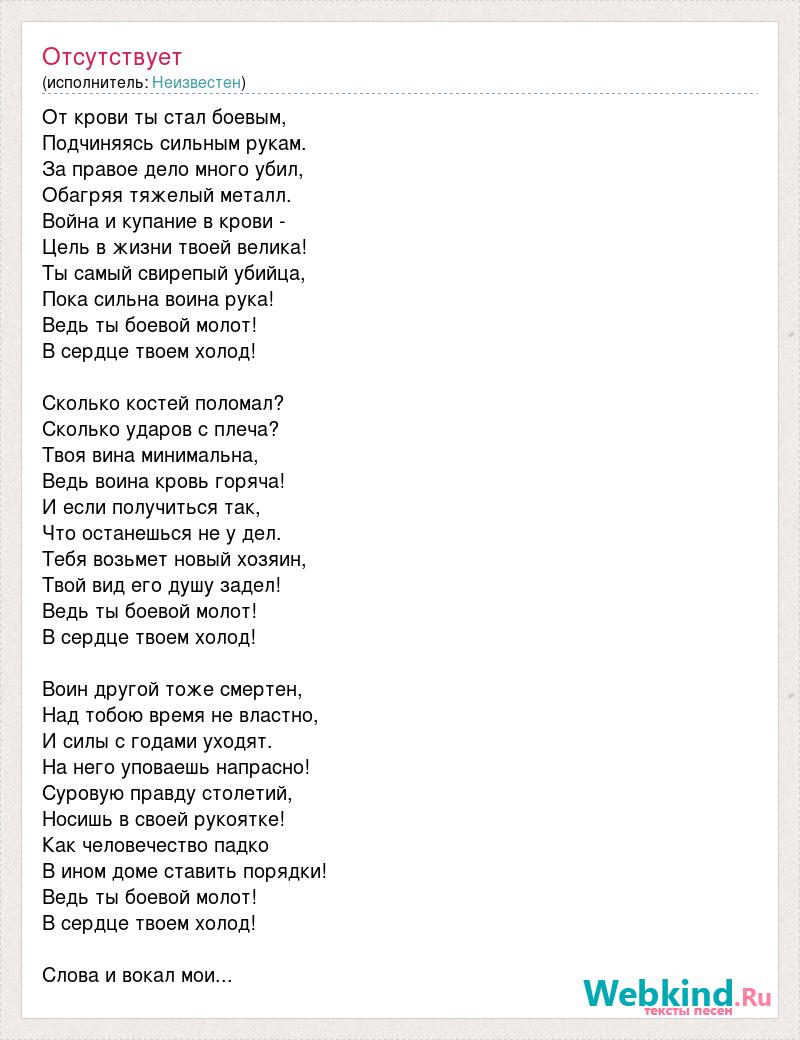 Отсутствует
(исполнитель: Неизвестен)

От крови ты стал боевым,
Подчиняясь сильным рукам.
За правое дело много убил,
Обагряя тяжелый металл.
Война и купание в крови -
Цель в жизни твоей велика!
Ты самый свирепый убийца,
Пока сильна воина рука!
Ведь ты боевой молот!
В сердце твоем холод!

Сколько костей поломал?
Сколько ударов с плеча?
Твоя вина минимальна,
Ведь воина кровь горяча!
И если получиться так,
Что останешься не у дел.
Тебя возьмет новый хозяин,
Твой вид его душу задел!
Ведь ты боевой молот!
В сердце твоем холод!

Воин другой тоже смертен,
Над тобою время не властно,
И силы с годами уходят.
На него уповаешь напрасно!
Суровую правду столетий,
Носишь в своей рукоятке!
Как человечество падко
В ином доме ставить порядки!
Ведь ты боевой молот!
В сердце твоем холод!

Слова и вокал мои...

Webkind.Ru
тексты песен